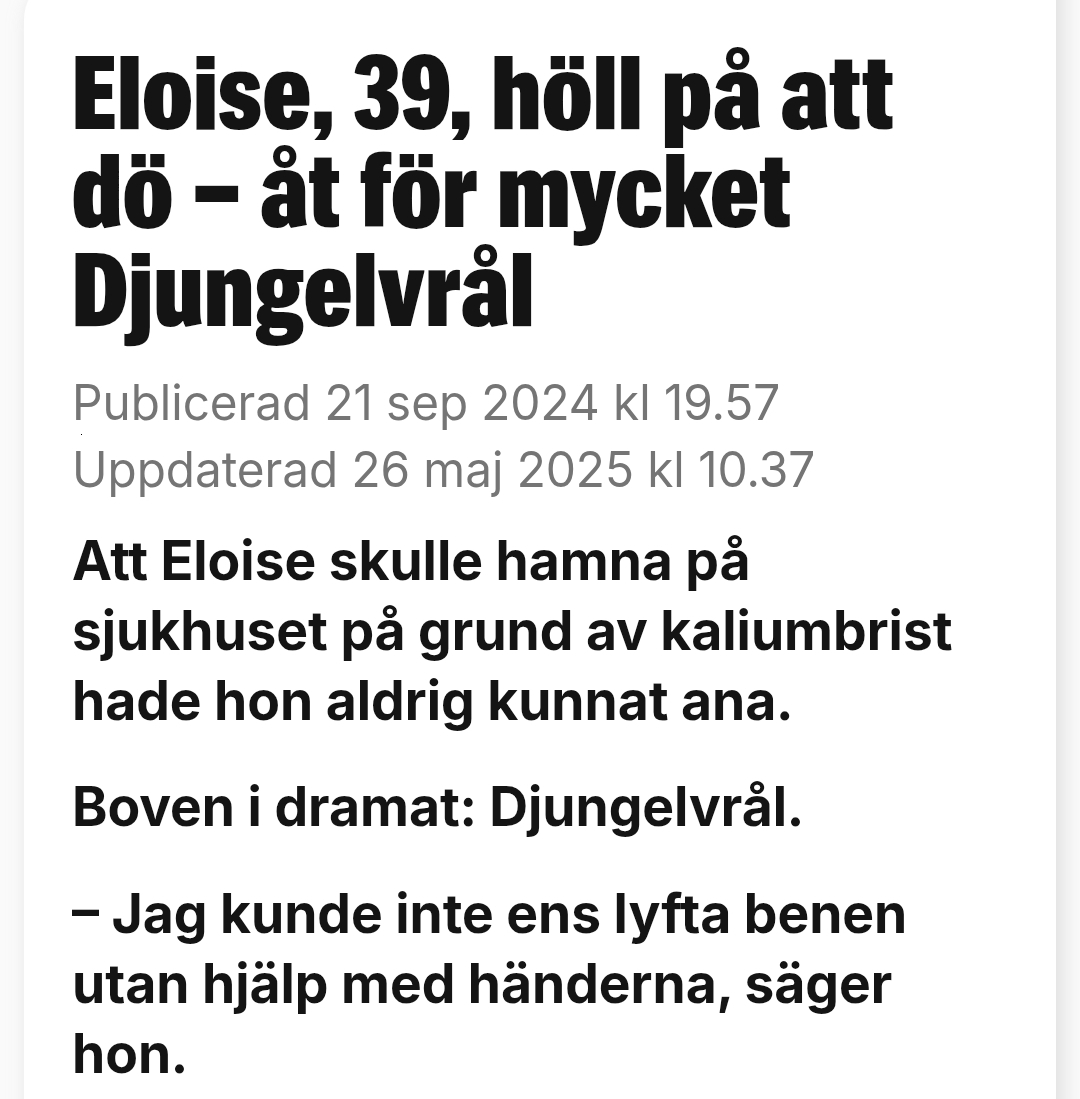 Eloise, 39, höll på att dö – åt för mycket Djungelvrål

Publicerad 21 sep 2024 kl 19.57
Uppdaterad 26 maj 2025 kl 10.37

Att Eloise skulle hamna på sjukhuset på grund av kaliumbrist hade hon aldrig kunnat ana.

Boven i dramat: Djungelvrål.

– Jag kunde inte ens lyfta benen utan hjälp med händerna, säger hon.